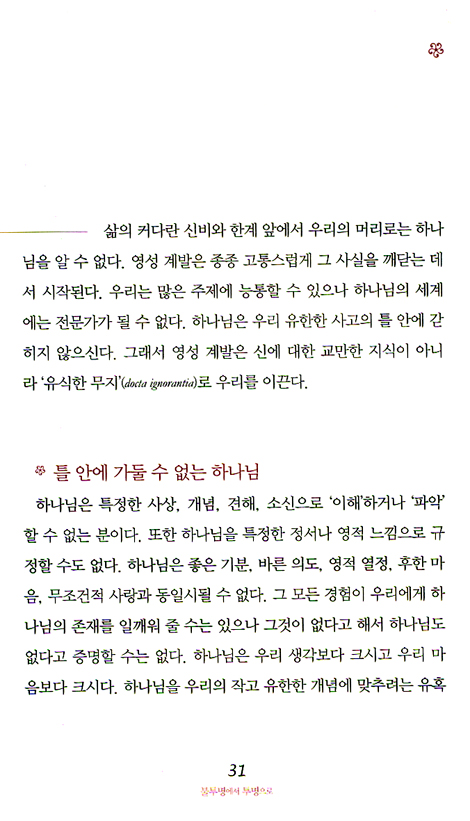 삶의 커다란 신비와 한계 앞에서 우리의 머리로는 하나님을 알 수 없다. 영성 계발은 종종 고통스럽게 그 사실을 깨닫는 데서 시작된다. 우리는 많은 주제에 능통할 수 있으나 하나님의 세계에는 전문가가 될 수 없다. 하나님은 우리 유한한 사고의 틀 안에 갇히지 않으신다. 그래서 영성 계발은 신에 대한 교만한 지식이 아니라 '유식한 무지'(docta ignorantia)로 우리를 이끈다.

틀 안에 가둘 수 없는 하나님

하나님은 특정한 사상, 개념, 견해, 소신으로 '이해'하거나 '파악'할 수 없는 분이다. 또한 하나님을 특정한 정서나 영적 느낌으로 규정할 수도 없다. 하나님은 좋은 기분, 바른 의도, 영적 열정, 후한 마음, 무조건적 사랑과 동일시될 수 없다. 그 모든 경험이 우리에게 하나님의 존재를 일깨워 줄 수는 있으나 그것이 없다고 해서 하나님도 없다고 증명할 수는 없다. 하나님은 우리 생각보다 크시고 우리 마음보다 크시다. 하나님을 우리의 작고 유한한 개념에 맞추려는 유혹

31

불투명에서 투명으로